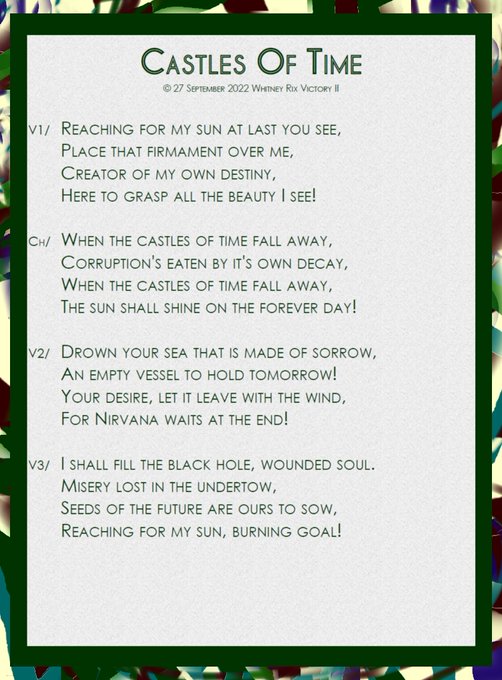 Castles Of Time
© 27 September 2022 Whitney Rix Victory II

V1/ Reaching for my sun at last you see,
Place that firmament over me,
Creator of my own destiny,
Here to grasp all the beauty I see!

Ch/ When the castles of time fall away,
Corruption's eaten by it's own decay,
When the castles of time fall away,
The sun shall shine on the forever day!

V2/ Drown your sea that is made of sorrow,
An empty vessel to hold tomorrow!
Your desire, let it leave with the wind,
For Nirvana waits at the end!

V3/ I shall fill the black hole, wounded soul.
Misery lost in the undertow,
Seeds of the future are ours to sow,
Reaching for my sun, burning goal!